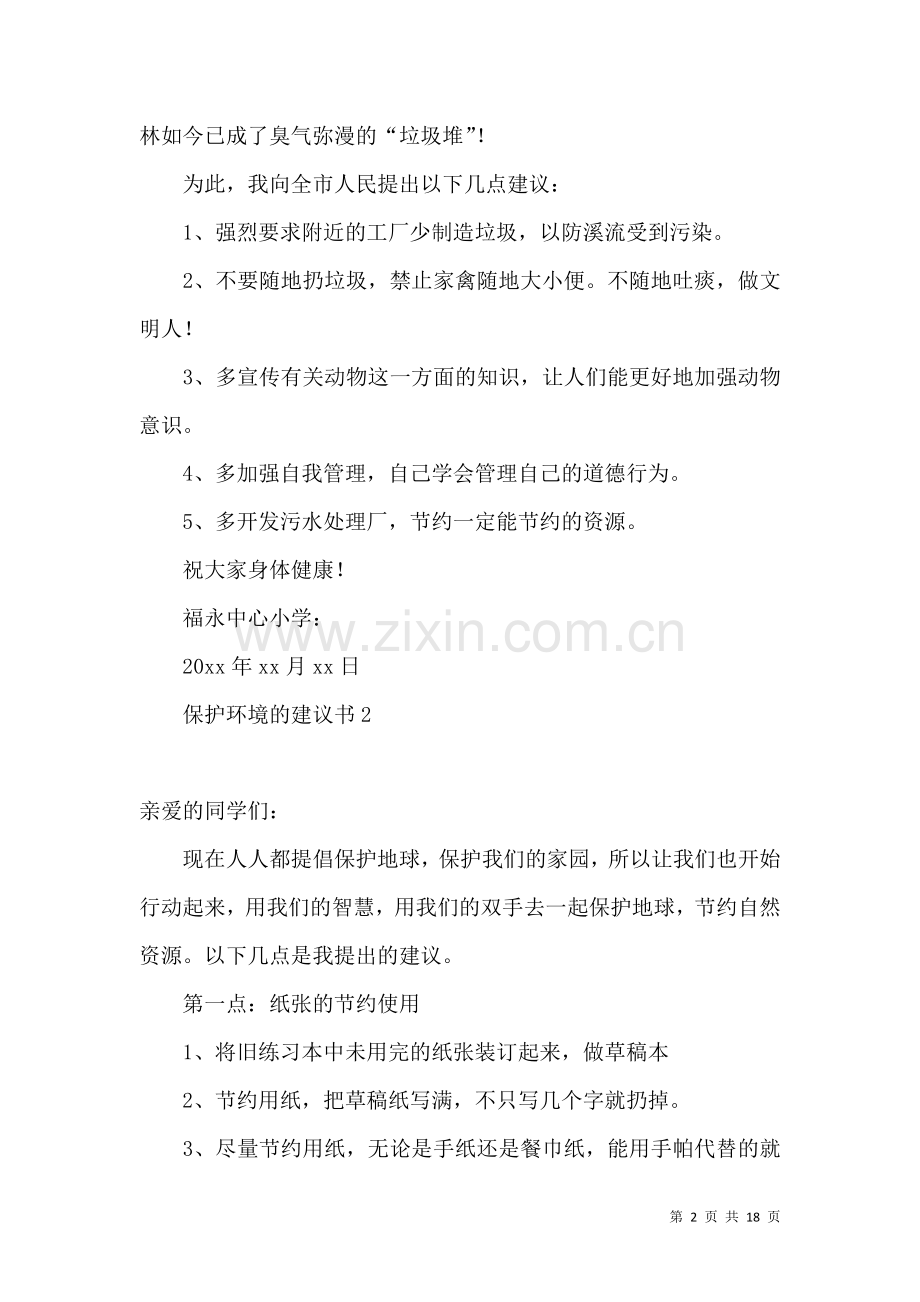 林如今已成了臭气弥漫的“垃圾堆”!

为此，我向全市人民提出以下几点建议：

1、强烈要求附近的工厂少制造垃圾，以防溪流受到污染。

2、不要随地扔垃圾，禁止家禽随地大小便。不随地吐痰，做文明人！

3、多宣传有关动物这一方面的知识，让人们能更好地加强动物意识。

4、多加强自我管理，自己学会管理自己的道德行为。

5、多开发污水处理厂，节约一定能节约的资源。

祝大家身体健康！

福永中心小学：

20xx 年 xx 月 xx 日

保护环境的建议书 2

亲爱的同学们：

现在人人都提倡保护地球，保护我们的家园，所以让我们也开始行动起来，用我们的智慧，用我们的双手去一起保护地球，节约自然资源。以下几点是我提出的建议。

第一点：纸张的节约使用

1、将旧练习本中未用完的纸张装订起来，做草稿本

2、节约用纸，把草稿纸写满，不只写几个字就扔掉。

3、尽量节约用纸，无论是手纸还是餐巾纸，能用手帕代替的就

www.zixin.com.cn

第 2 页 共 18 页